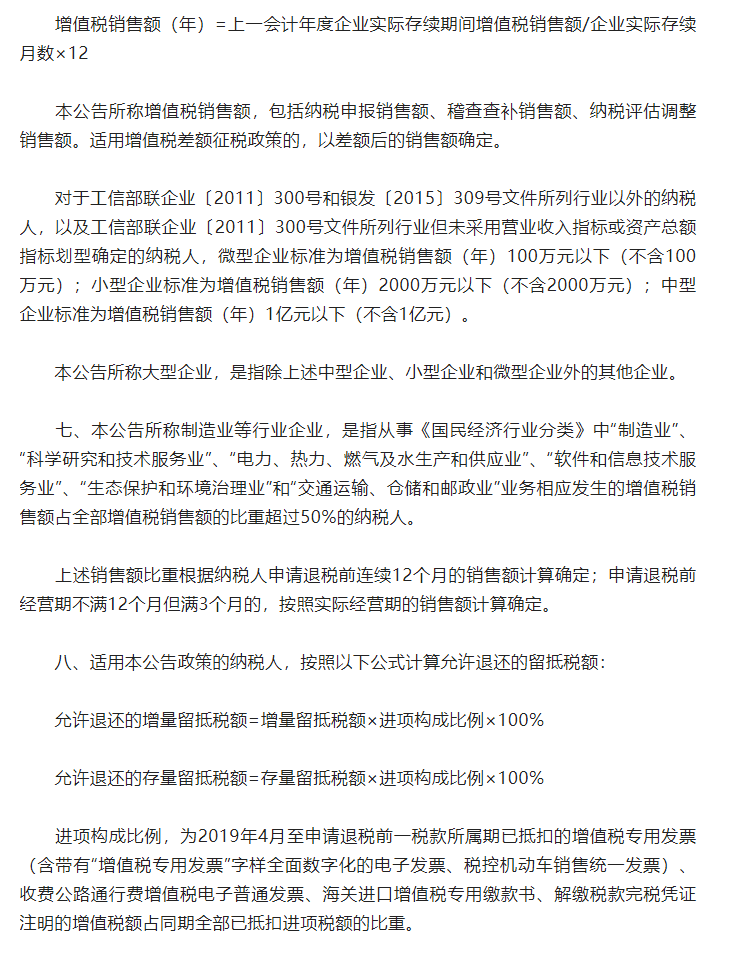 增值税销售额（年）=上一会计年度企业实际存续期间增值税销售额/企业实际存续月数×12

本公告所称增值税销售额，包括纳税申报销售额、稽查查补销售额、纳税评估调整销售额。适用增值税差额征税政策的，以差额后的销售额确定。

对于工信部联企业〔2011〕300号和银发〔2015〕309号文件所列行业以外的纳税人，以及工信部联企业〔2011〕300号文件所列行业但未采用营业收入指标或资产总额指标划型确定的纳税人，微型企业标准为增值税销售额（年）100万元以下（不含100万元）；小型企业标准为增值税销售额（年）2000万元以下（不含2000万元）；中型企业标准为增值税销售额（年）1亿元以下（不含1亿元）。

本公告所称大型企业，是指除上述中型企业、小型企业和微型企业外的其他企业。

七、本公告所称制造业等行业企业，是指从事《国民经济行业分类》中“制造业”、“科学研究和技术服务业”、“电力、热力、燃气及水生产和供应业”、“软件和信息技术服务业”、“生态保护和环境治理业”和“交通运输、仓储和邮政业”业务相应发生的增值税销售额占全部增值税销售额的比重超过50%的纳税人。

上述销售额比重根据纳税人申请退税前连续12个月的销售额计算确定；申请退税前经营期不满12个月但满3个月的，按照实际经营期的销售额计算确定。

八、适用本公告政策的纳税人，按照以下公式计算允许退还的留抵税额：

允许退还的增量留抵税额=增量留抵税额×进项构成比例×100%

允许退还的存量留抵税额=存量留抵税额×进项构成比例×100%

进项构成比例，为2019年4月至申请退税前一税款所属期已抵扣的增值税专用发票（含带有“增值税专用发票”字样全面数字化的电子发票、税控机动车销售统一发票）、收费公路通行费增值税电子普通发票、海关进口增值税专用缴款书、解缴税款完税凭证注明的增值税额占同期全部已抵扣进项税额的比重。